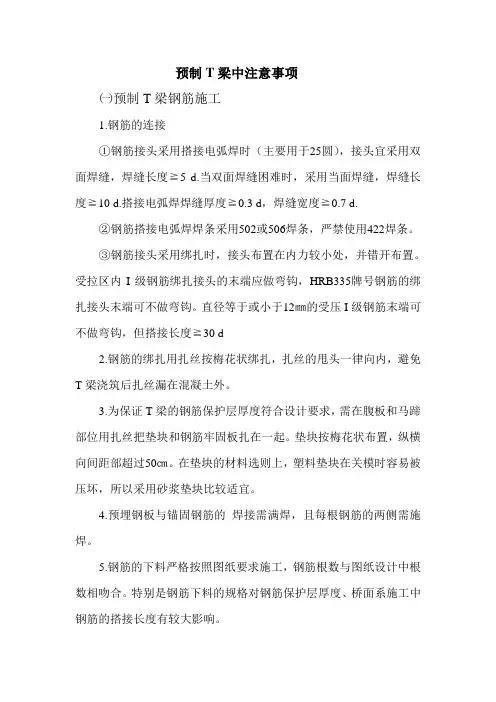 预制 T 梁中注意事项

㈠预制 T 梁钢筋施工

1.钢筋的连接

①钢筋接头采用搭接电弧焊时（主要用于25圆），接头宜采用双面焊缝，焊缝长度≥5 d.当双面焊缝困难时，采用当面焊缝，焊缝长度≥10 d.搭接电弧焊焊缝厚度≥0.3 d，焊缝宽度≥0.7 d.

②钢筋搭接电弧焊焊条采用502或506焊条，严禁使用422焊条。

③钢筋接头采用绑扎时，接头布置在内力较小处，并错开布置。受拉区内 I 级钢筋绑扎接头的末端应做弯钩，HRB335牌号钢筋的绑扎接头末端可不做弯钩。直径等于或小于12㎜的受压 I 级钢筋末端可不做弯钩，但搭接长度≥30 d

2.钢筋的绑扎用扎丝按梅花状绑扎，扎丝的甩头一律向内，避免 T 梁浇筑后扎丝漏在混凝土外。

3.为保证 T 梁的钢筋保护层厚度符合设计要求，需在腹板和马蹄部位用扎丝把垫块和钢筋牢固板扎在一起。垫块按梅花状布置，纵横向间距部超过50㎝。在垫块的材料选则上，塑料垫块在关模时容易被压坏，所以采用砂浆垫块比较适宜。

4.预埋钢板与锚固钢筋的 焊接需满焊，且每根钢筋的两侧需施焊。

5.钢筋的下料严格按照图纸要求施工，钢筋根数与图纸设计中根数相吻合。特别是钢筋下料的规格对钢筋保护层厚度、桥面系施工中钢筋的搭接长度有较大影响。